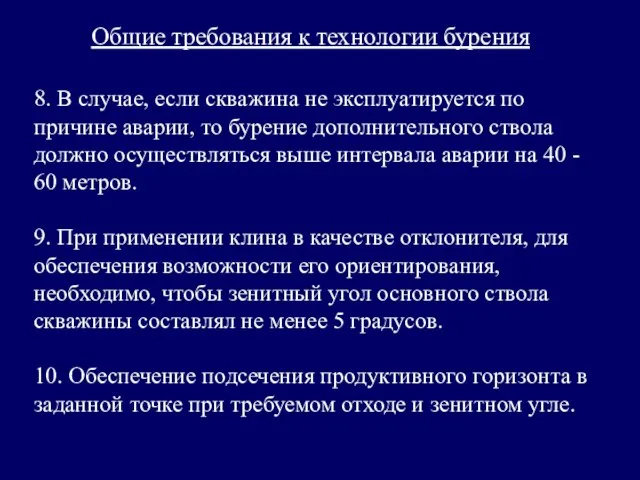 Общие требования к технологии бурения

8. В случае, если скважина не эксплуатируется по причине аварии, то бурение дополнительного ствола должно осуществляться выше интервала аварии на 40 - 60 метров.

9. При применении клина в качестве отклонителя, для обеспечения возможности его ориентирования, необходимо, чтобы зенитный угол основного ствола скважины составлял не менее 5 градусов.

10. Обеспечение подсечения продуктивного горизонта в заданной точке при требуемом отходе и зенитном угле.